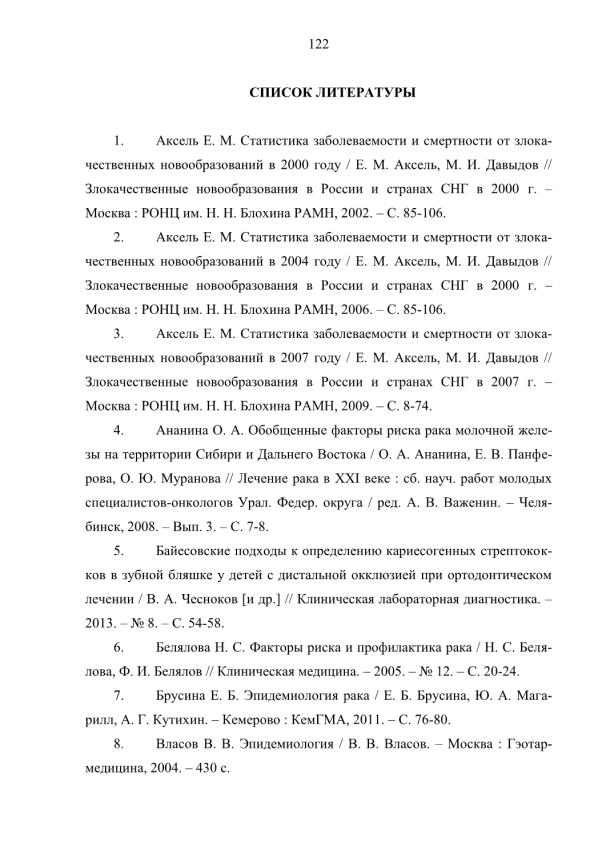 122

СПИСОК ЛИТЕРАТУРЫ

1. Аксель Е. М. Статистика заболеваемости и смертности от злокачественных новообразований в 2000 году / Е. М. Аксель, М. И. Давыдов // Злокачественные новообразования в России и странах СНГ в 2000 г. – Москва : РОНЦ им. Н. Н. Блохина РАМН, 2002. – С. 85-106.

2. Аксель Е. М. Статистика заболеваемости и смертности от злокачественных новообразований в 2004 году / Е. М. Аксель, М. И. Давыдов // Злокачественные новообразования в России и странах СНГ в 2000 г. – Москва : РОНЦ им. Н. Н. Блохина РАМН, 2006. – С. 85-106.

3. Аксель Е. М. Статистика заболеваемости и смертности от злокачественных новообразований в 2007 году / Е. М. Аксель, М. И. Давыдов // Злокачественные новообразования в России и странах СНГ в 2007 г. – Москва : РОНЦ им. Н. Н. Блохина РАМН, 2009. – С. 8-74.

4. Ананина О. А. Обобщенные факторы риска рака молочной железы на территории Сибири и Дальнего Востока / О. А. Ананина, Е. В. Панферова, О. Ю. Муранова // Лечение рака в XXI веке : сб. науч. работ молодых специалистов-онкологов Урал. Федер. округа / ред. А. В. Важенин. – Челябинск, 2008. – Вып. 3. – С. 7-8.

5. Байесовские подходы к определению кариесогенных стрептококков в зубной бляшке у детей с дистальной окклюзией при ортодонтическом лечении / В. А. Чесноков [и др.] // Клиническая лабораторная диагностика. – 2013. – № 8. – С. 54-58.

6. Белялова Н. С. Факторы риска и профилактика рака / Н. С. Белялова, Ф. И. Белялов // Клиническая медицина. – 2005. – № 12. – С. 20-24.

7. Брусина Е. Б. Эпидемиология рака / Е. Б. Брусина, Ю. А. Магарилл, А. Г. Кутихин. – Кемерово : КемГМА, 2011. – С. 76-80.

8. Власов В. В. Эпидемиология / В. В. Власов. – Москва : Гэотар-медицина, 2004. – 430 с.